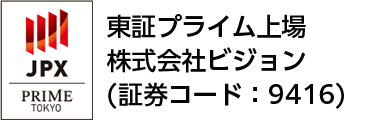 JPX
PRIME
TOKYO

東証プライム上場
株式会社ビジョン
(証券コード：9416)